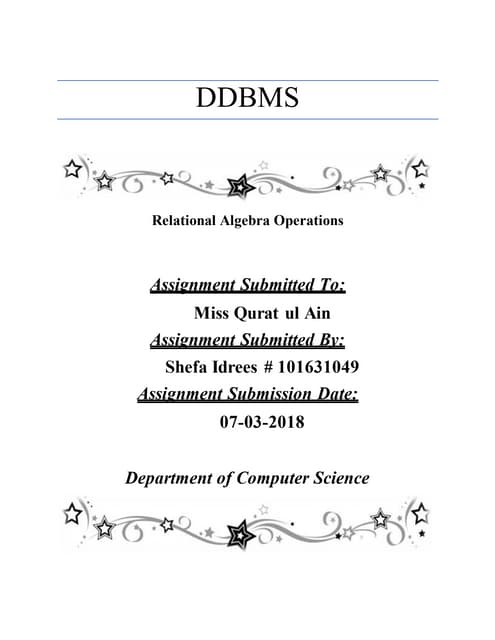 DDBMS

Relational Algebra Operations

Assignment Submitted To:

Miss Qurat ul Ain

Assignment Submitted By:

Shefa Idrees # 101631049

Assignment Submission Date:

07-03-2018

Department of Computer Science